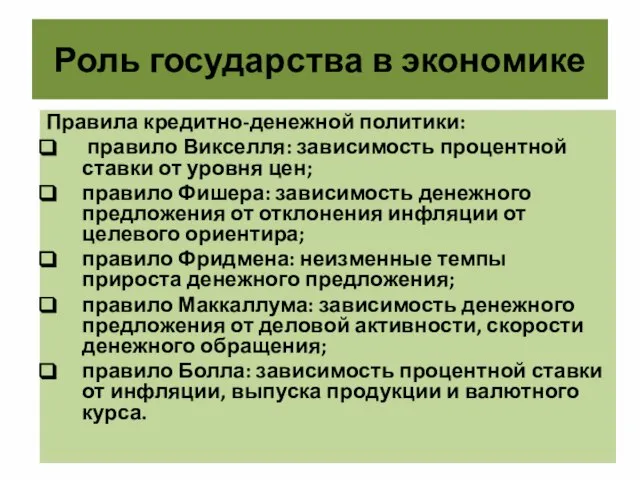 Роль государства в экономике

Правила кредитно-денежной политики:
❑ правило Викселля: зависимость процентной ставки от уровня цен;
❑ правило Фишера: зависимость денежного предложения от отклонения инфляции от целевого ориентира;
❑ правило Фридмена: неизменные темпы прироста денежного предложения;
❑ правило Маккаллума: зависимость денежного предложения от деловой активности, скорости денежного обращения;
❑ правило Болла: зависимость процентной ставки от инфляции, выпуска продукции и валютного курса.